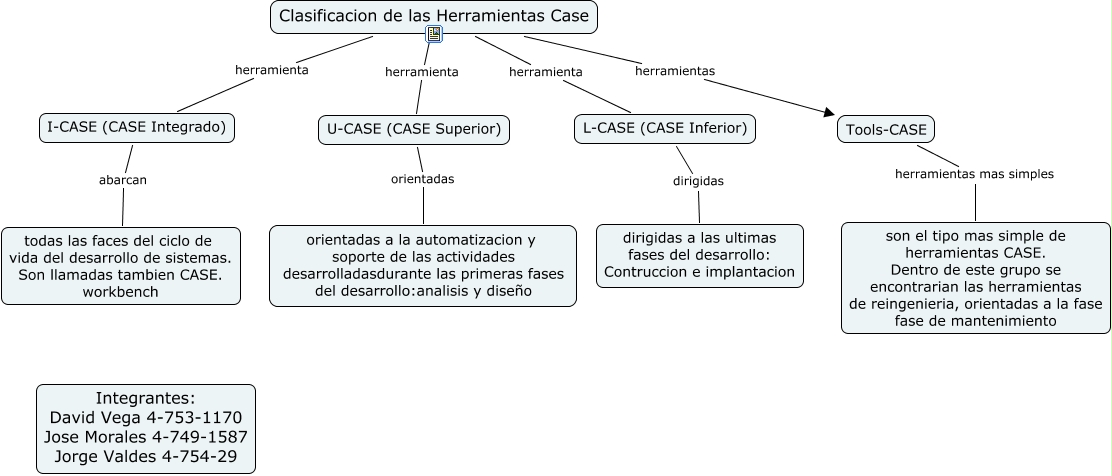 Clasificacion de las Herramientas Case

herramienta
herramienta
herramienta
herramientas

I-CASE (CASE Integrado)
U-CASE (CASE Superior)
L-CASE (CASE Inferior)
Tools-CASE

abarcan
orientadas
dirigidas
herramientas mas simples

todas las faces del ciclo de vida del desarrollo de sistemas. Son llamadas tambien CASE. workbench

orientadas a la automatizacion y soporte de las actividades desarrolladasdurante las primeras fases del desarrollo:analisis y diseño

dirigidas a las ultimas fases del desarrollo: Contruccion e implantacion

son el tipo mas simple de herramientas CASE. Dentro de este grupo se encontrarian las herramientas de reingenieria, orientadas a la fase fase de mantenimiento

Integrantes:
David Vega 4-753-1170
Jose Morales 4-749-1587
Jorge Valdes 4-754-29